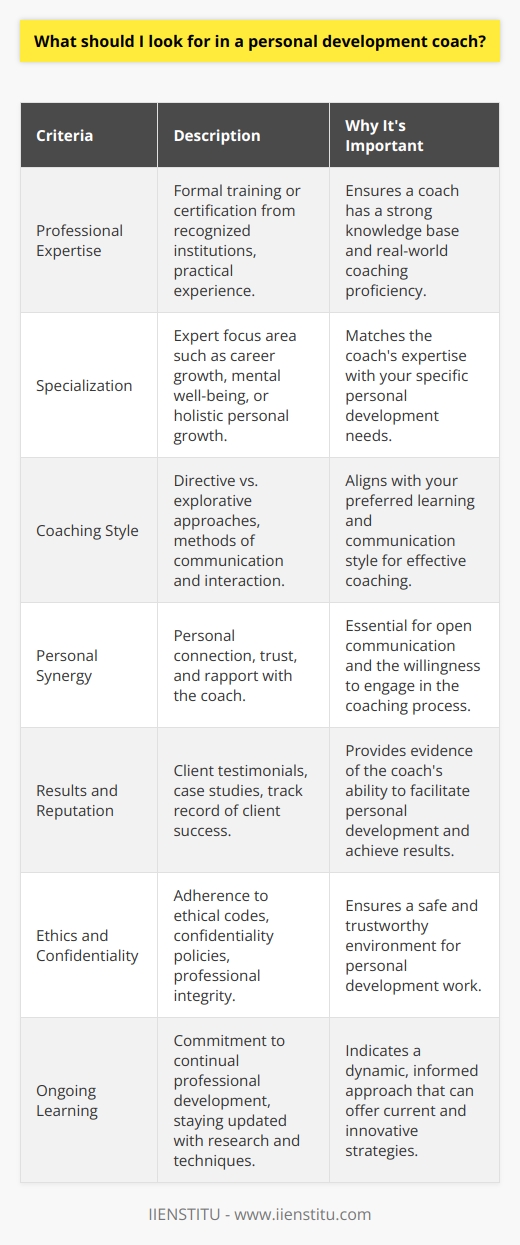 What should I look for in a personal development coach?

| Criteria | Description | Why It's Important |
|---|---|---|
| Professional Expertise | Formal training or certification from recognized institutions, practical experience. | Ensures a coach has a strong knowledge base and real-world coaching proficiency. |
| Specialization | Expert focus area such as career growth, mental well-being, or holistic personal growth. | Matches the coach's expertise with your specific personal development needs. |
| Coaching Style | Directive vs. explorative approaches, methods of communication and interaction. | Aligns with your preferred learning and communication style for effective coaching. |
| Personal Synergy | Personal connection, trust, and rapport with the coach. | Essential for open communication and the willingness to engage in the coaching process. |
| Results and Reputation | Client testimonials, case studies, track record of client success. | Provides evidence of the coach's ability to facilitate personal development and achieve results. |
| Ethics and Confidentiality | Adherence to ethical codes, confidentiality policies, professional integrity. | Ensures a safe and trustworthy environment for personal development work. |
| Ongoing Learning | Commitment to continual professional development, staying updated with research and techniques. | Indicates a dynamic, informed approach that can offer current and innovative strategies. |

IIENSTITU - www.iienstitu.com